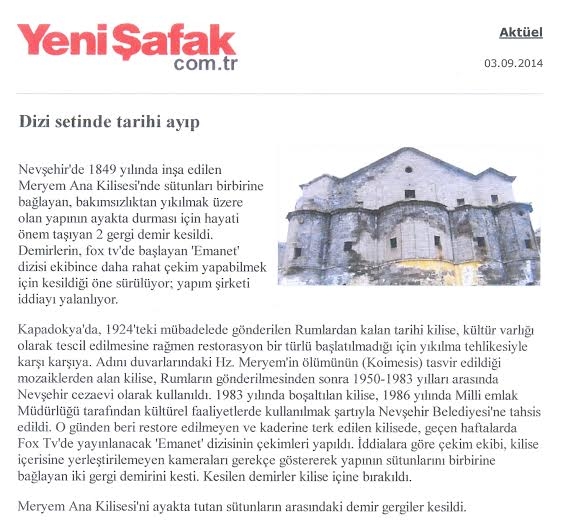 Yeni Şafak com.tr

Aktüel

03.09.2014

Dizi setinde tarihi ayıp

Nevşehir'de 1849 yılında inşa edilen Meryem Ana Kilisesi'nde sütunları birbirine bağlayan, bakımsızlıktan yıkılmak üzere olan yapının ayakta durması için hayati önem taşıyan 2 gergi demir kesildi. Demirlerin, fox tv'de başlayan 'Emanet' dizisi ekibince daha rahat çekim yapabilmek için kesildiği öne sürülüyor; yapım şirketi iddiayı yalanlıyor.

Kapadokya'da, 1924'teki mübadelede gönderilen Rumlardan kalan tarihi kilise, kültür varlığı olarak tescil edilmesine rağmen restorasyon bir türlü başlatılmadığı için yıkılma tehlikesiyle karşı karşıya. Adını duvarlarındaki Hz. Meryem'in ölümünün (Koimesis) tasvir edildiği mozaiklerden alan kilise, Rumların gönderilmesinden sonra 1950-1983 yılları arasında Nevşehir cezaevi olarak kullanıldı. 1983 yılında boşaltılan kilise, 1986 yılında Milli emlak Müdürlüğü tarafından kültürel faaliyetlerde kullanılmak şartıyla Nevşehir Belediyesi'ne tahsis edildi. O günden beri restore edilmeyen ve kaderine terk edilen kilisede, geçen haftalarda Fox Tv'de yayınlanacak 'Emanet' dizisinin çekimleri yapıldı. İddialara göre çekim ekibi, kilise içerisine yerleştirilemeyen kameraları gerekçe göstererek yapının sütunlarını birbirine bağlayan iki gergi demirini kesti. Kesilen demirler kilise içine bırakıldı.

Meryem Ana Kilisesi'ni ayakta tutan sütunların arasındaki demir gergiler kesildi.